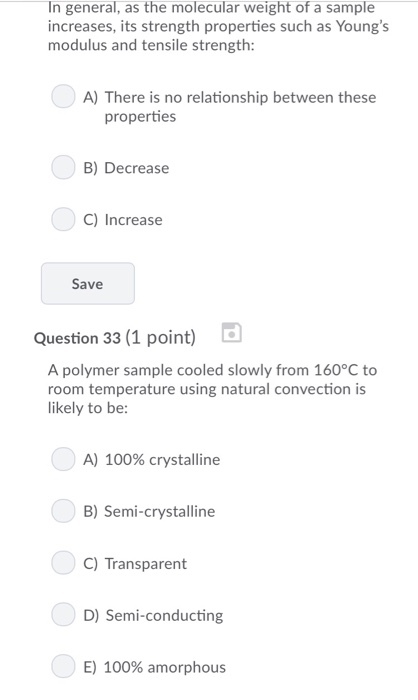 In general, as the molecular weight of a sample increases, its strength properties such as Young's modulus and tensile strength:

A) There is no relationship between these properties

B) Decrease

C) Increase

Save

Question 33 (1 point)

A polymer sample cooled slowly from 160°C to room temperature using natural convection is likely to be:

A) 100% crystalline

B) Semi-crystalline

C) Transparent

D) Semi-conducting

E) 100% amorphous